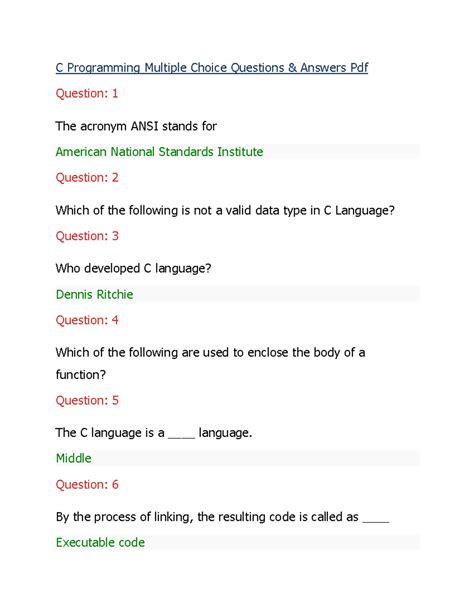 C Programming Multiple Choice Questions & Answers Pdf

Question: 1

The acronym ANSI stands for

American National Standards Institute

Question: 2

Which of the following is not a valid data type in C Language?

Question: 3

Who developed C language?

Dennis Ritchie

Question: 4

Which of the following are used to enclose the body of a function?

Question: 5

The C language is a ____ language.

Middle

Question: 6

By the process of linking, the resulting code is called as ____

Executable code